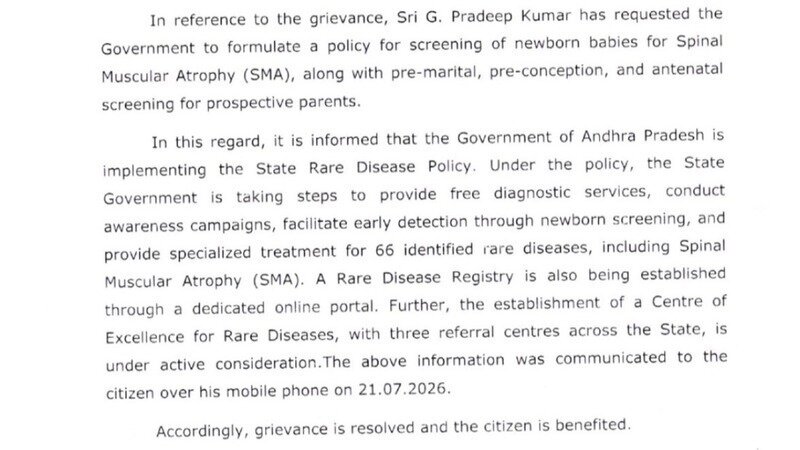 In reference to the grievance, Sri G. Pradeep Kumar has requested the Government to formulate a policy for screening of newborn babies for Spinal Muscular Atrophy (SMA), along with pre-marital, pre-conception, and antenatal screening for prospective parents.

In this regard, it is informed that the Government of Andhra Pradesh is implementing the State Rare Disease Policy. Under the policy, the State Government is taking steps to provide free diagnostic services, conduct awareness campaigns, facilitate early detection through newborn screening, and provide specialized treatment for 66 identified rare diseases, including Spinal Muscular Atrophy (SMA). A Rare Disease Registry is also being established through a dedicated online portal. Further, the establishment of a Centre of Excellence for Rare Diseases, with three referral centres across the State, is under active consideration.The above information was communicated to the citizen over his mobile phone on 21.07.2026.

Accordingly, grievance is resolved and the citizen is benefited.